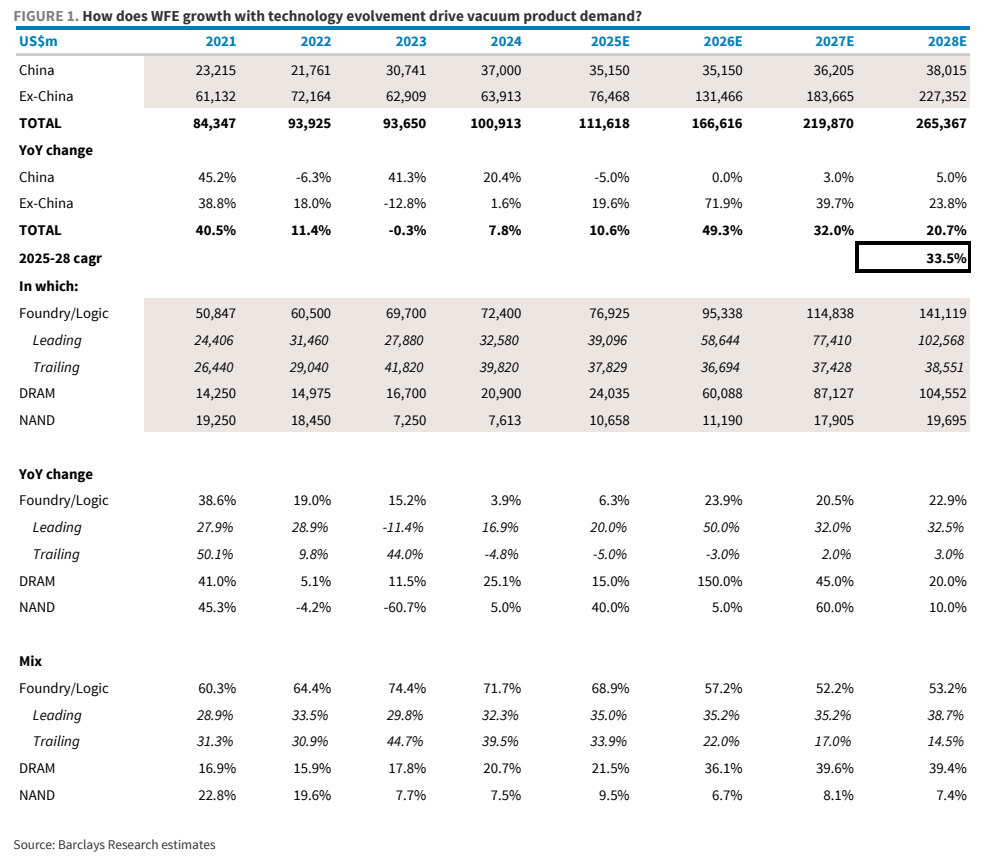 FIGURE 1. How does WFE growth with technology evolvement drive vacuum product demand?

| US$m | 2021 | 2022 | 2023 | 2024 | 2025E | 2026E | 2027E | 2028E |
|---|---|---|---|---|---|---|---|---|
| China | 23,215 | 21,761 | 30,741 | 37,000 | 35,150 | 35,150 | 36,205 | 38,015 |
| Ex-China | 61,132 | 72,164 | 62,909 | 63,913 | 76,468 | 131,466 | 183,665 | 227,352 |
| TOTAL | 84,347 | 93,925 | 93,650 | 100,913 | 111,618 | 166,616 | 219,870 | 265,367 |
| YoY change | | | | | | | | |
| China | 45.2% | -6.3% | 41.3% | 20.4% | -5.0% | 0.0% | 3.0% | 5.0% |
| Ex-China | 38.8% | 18.0% | -12.8% | 1.6% | 19.6% | 71.9% | 39.7% | 23.8% |
| TOTAL | 40.5% | 11.4% | -0.3% | 7.8% | 10.6% | 49.3% | 32.0% | 20.7% |
| 2025-28 cagr | | | | | | | | 33.5% |
| In which: | | | | | | | | |
| Foundry/Logic | 50,847 | 60,500 | 69,700 | 72,400 | 76,925 | 95,338 | 114,838 | 141,119 |
| Leading | 24,406 | 31,460 | 27,880 | 32,580 | 39,096 | 58,644 | 77,410 | 102,568 |
| Trailing | 26,440 | 29,040 | 41,820 | 39,820 | 37,829 | 36,694 | 37,428 | 38,551 |
| DRAM | 14,250 | 14,975 | 16,700 | 20,900 | 24,035 | 60,088 | 87,127 | 104,552 |
| NAND | 19,250 | 18,450 | 7,250 | 7,613 | 10,658 | 11,190 | 17,905 | 19,695 |
| YoY change | | | | | | | | |
| Foundry/Logic | 38.6% | 19.0% | 15.2% | 3.9% | 6.3% | 23.9% | 20.5% | 22.9% |
| Leading | 27.9% | 28.9% | -11.4% | 16.9% | 20.0% | 50.0% | 32.0% | 32.5% |
| Trailing | 50.1% | 9.8% | 44.0% | -4.8% | -5.0% | -3.0% | 2.0% | 3.0% |
| DRAM | 41.0% | 5.1% | 11.5% | 25.1% | 15.0% | 150.0% | 45.0% | 20.0% |
| NAND | 45.3% | -4.2% | -60.7% | 5.0% | 40.0% | 5.0% | 60.0% | 10.0% |
| Mix | | | | | | | | |
| Foundry/Logic | 60.3% | 64.4% | 74.4% | 71.7% | 68.9% | 57.2% | 52.2% | 53.2% |
| Leading | 28.9% | 33.5% | 29.8% | 32.3% | 35.0% | 35.2% | 35.2% | 38.7% |
| Trailing | 31.3% | 30.9% | 44.7% | 39.5% | 33.9% | 22.0% | 17.0% | 14.5% |
| DRAM | 16.9% | 15.9% | 17.8% | 20.7% | 21.5% | 36.1% | 39.6% | 39.4% |
| NAND | 22.8% | 19.6% | 7.7% | 7.5% | 9.5% | 6.7% | 8.1% | 7.4% |

Source: Barclays Research estimates